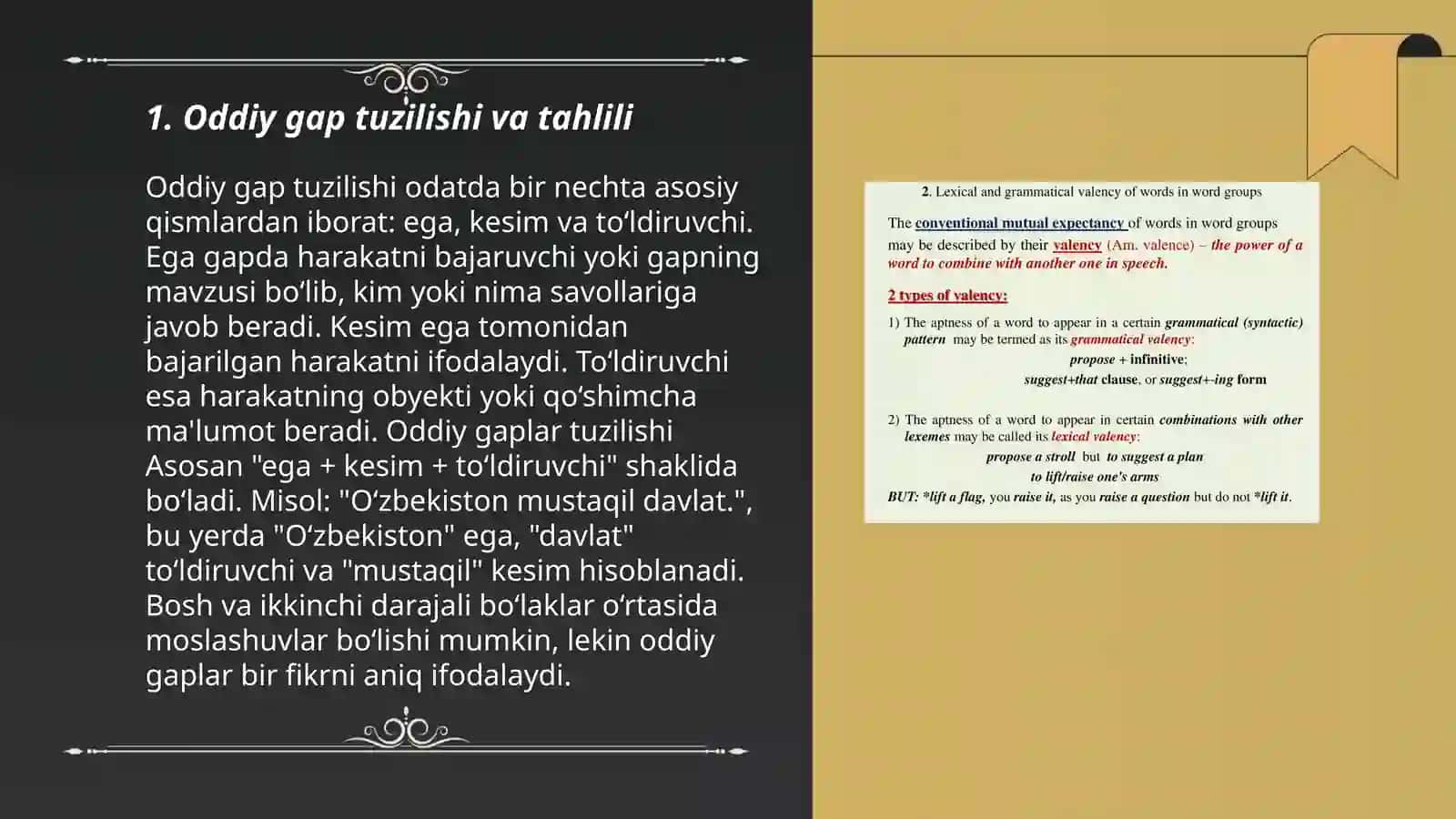 1. Oddiy gap tuzilishi va tahlili

Oddiy gap tuzilishi odatda bir nechta asosiy qismlardan iborat: ega, kesim va to‘ldiruvchi. Ega gapda harakatni bajaruvchi yoki gapning mavzusi bo‘lib, kim yoki nima savollariga javob beradi. Kesim ega tomonidan bajarilgan harakatni ifodalaydi. To‘ldiruvchi esa harakatning obyekti yoki qo‘shimcha ma'lumot beradi. Oddiy gaplar tuzilishi Asosan "ega + kesim + to‘ldiruvchi" shaklida bo‘ladi. Misol: "O‘zbekiston mustaqil davlat.", bu yerda "O‘zbekiston" ega, "davlat" to‘ldiruvchi va "mustaqil" kesim hisoblanadi. Bosh va ikkinchi darajali bo‘laklar o‘rtasida moslashuvlar bo‘lishi mumkin, lekin oddiy gaplar bir fikrni aniq ifodalaydi.

2. Lexical and grammatical valency of words in word groups

The conventional mutual expectancy of words in word groups may be described by their valency (Am. valence) – the power of a word to combine with another one in speech.

2 types of valency:

1) The aptness of a word to appear in a certain grammatical (syntactic) pattern may be termed as its grammatical valency:
propose + infinitive;
suggest+that clause, or suggest+-ing form

2) The aptness of a word to appear in certain combinations with other lexemes may be called its lexical valency:
propose a stroll but to suggest a plan
to lift/raise one's arms
BUT: *lift a flag, you raise it, as you raise a question but do not *lift it.